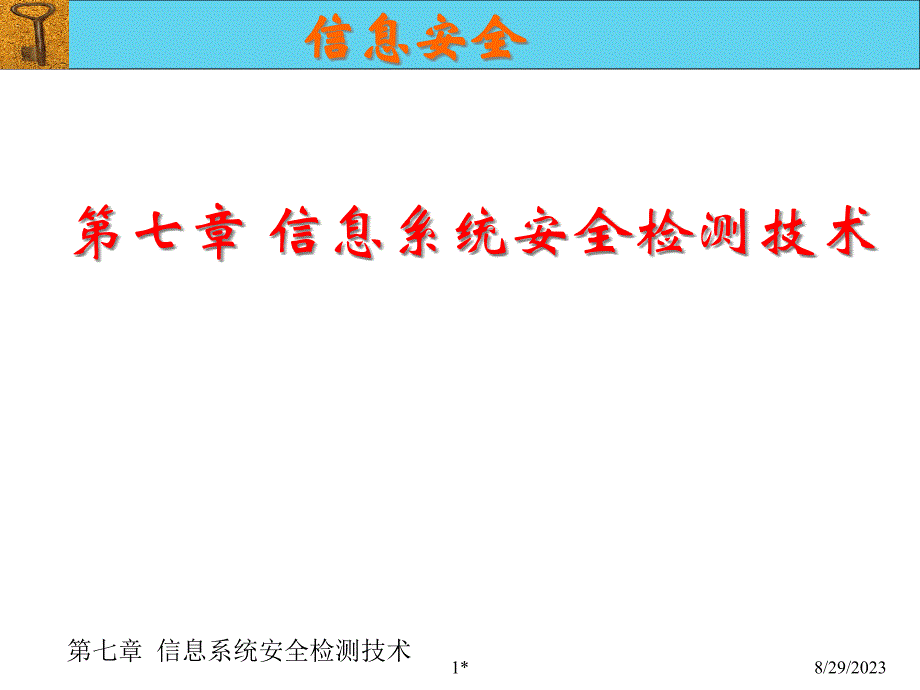 信息安全

第七章 信息系统安全检测技术

第七章 信息系统安全检测技术

1*

8/29/2023